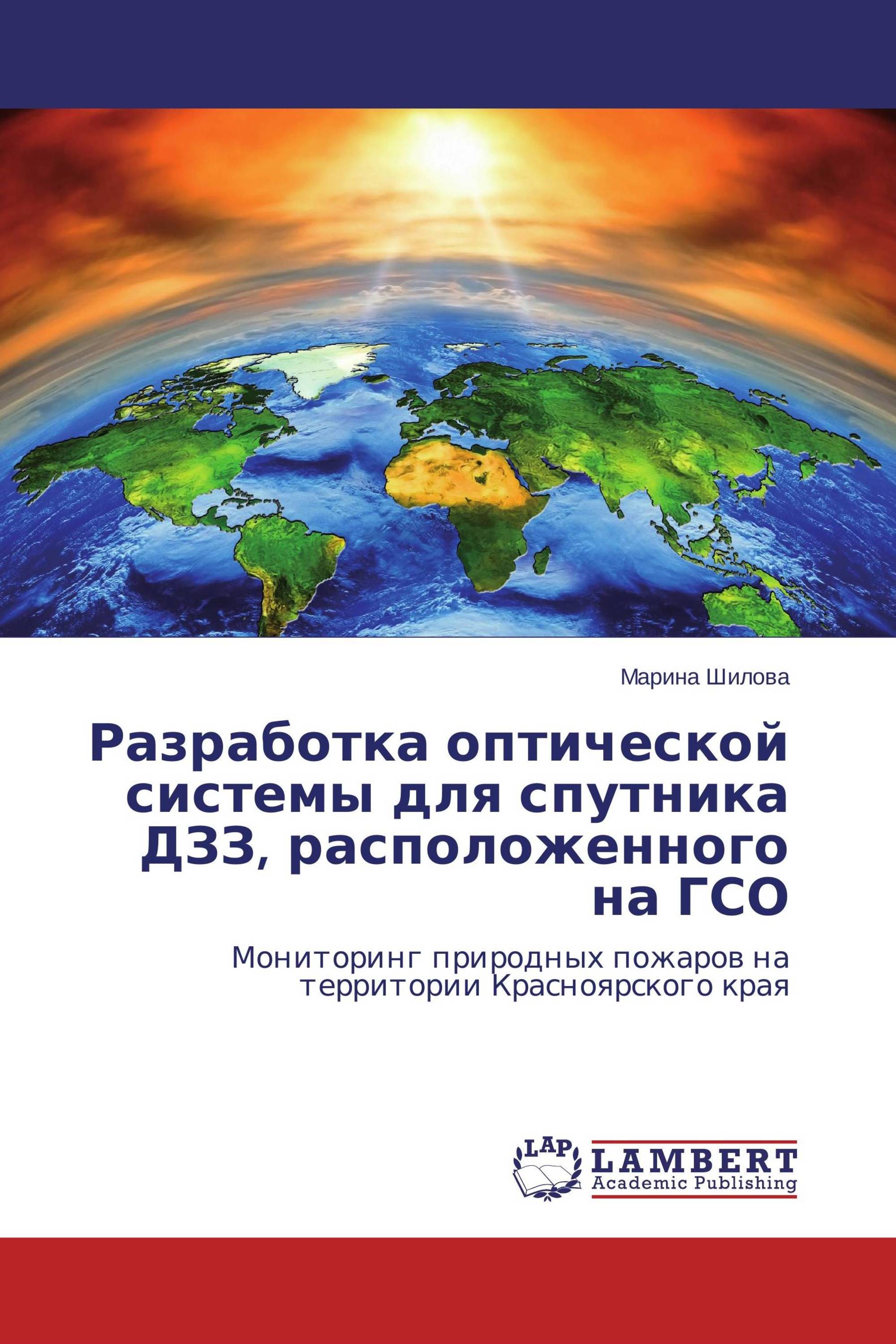 Марина Шилова

Разработка оптической системы для спутника ДЗЗ, расположенного на ГСО

Мониторинг природных пожаров на территории Красноярского края

LAP
LAMBERT
Academic Publishing